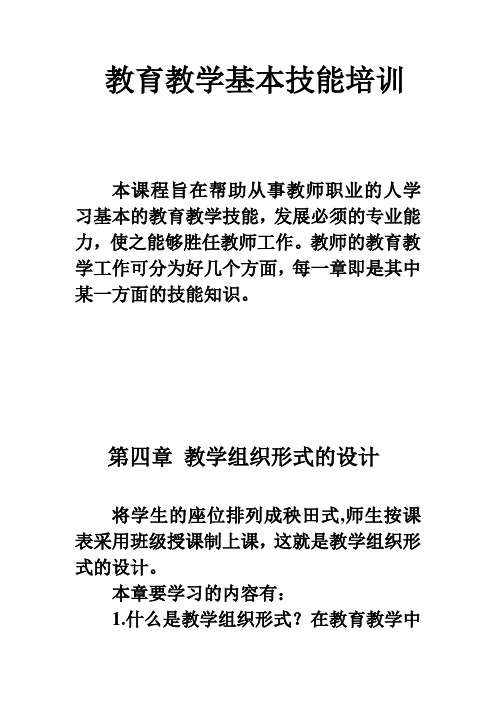 教育教学基本技能培训

本课程旨在帮助从事教师职业的人学习基本的教育教学技能，发展必须的专业能力，使之能够胜任教师工作。教师的教育教学工作可分为好几个方面，每一章即是其中某一方面的技能知识。

第四章 教学组织形式的设计

将学生的座位排列成秧田式,师生按课表采用班级授课制上课，这就是教学组织形式的设计。

本章要学习的内容有：

1.什么是教学组织形式？在教育教学中